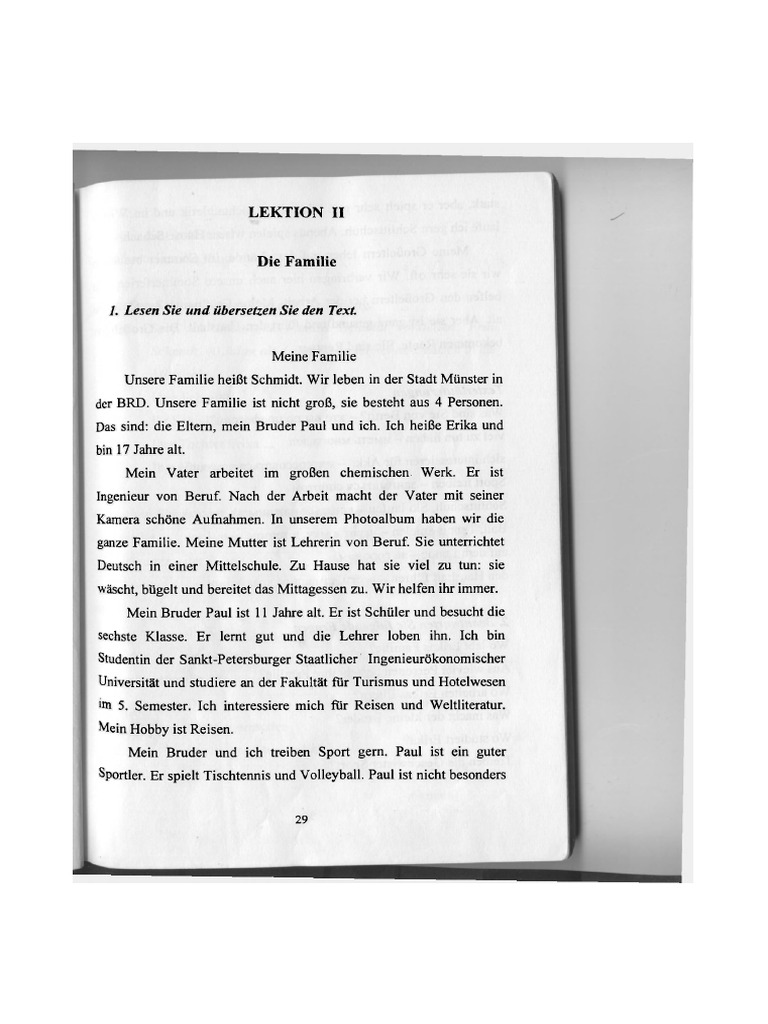 LEKTION II

Die Familie

1. Lesen Sie und übersetzen Sie den Text.

Meine Familie

Unsere Familie heißt Schmidt. Wir leben in der Stadt Münster in der BRD. Unsere Familie ist nicht groß, sie besteht aus 4 Personen. Das sind: die Eltern, mein Bruder Paul und ich. Ich heiße Erika und bin 17 Jahre alt.

Mein Vater arbeitet im großen chemischen Werk. Er ist Ingenieur von Beruf. Nach der Arbeit macht der Vater mit seiner Kamera schöne Aufnahmen. In unserem Photoalbum haben wir die ganze Familie. Meine Mutter ist Lehrerin von Beruf. Sie unterrichtet Deutsch in einer Mittelschule. Zu Hause hat sie viel zu tun: sie wäscht, bügelt und bereitet das Mittagessen zu. Wir helfen ihr immer.

Mein Bruder Paul ist 11 Jahre alt. Er ist Schüler und besucht die sechste Klasse. Er lernt gut und die Lehrer loben ihn. Ich bin Studentin der Sankt-Petersburger Staatlicher Ingenieurökonomischer Universität und studiere an der Fakultät für Turismus und Hotelwesen im 5. Semester. Ich interessiere mich für Reisen und Weltliteratur. Mein Hobby ist Reisen.

Mein Bruder und ich treiben Sport gern. Paul ist ein guter Sportler. Er spielt Tischtennis und Volleyball. Paul ist nicht besonders

29